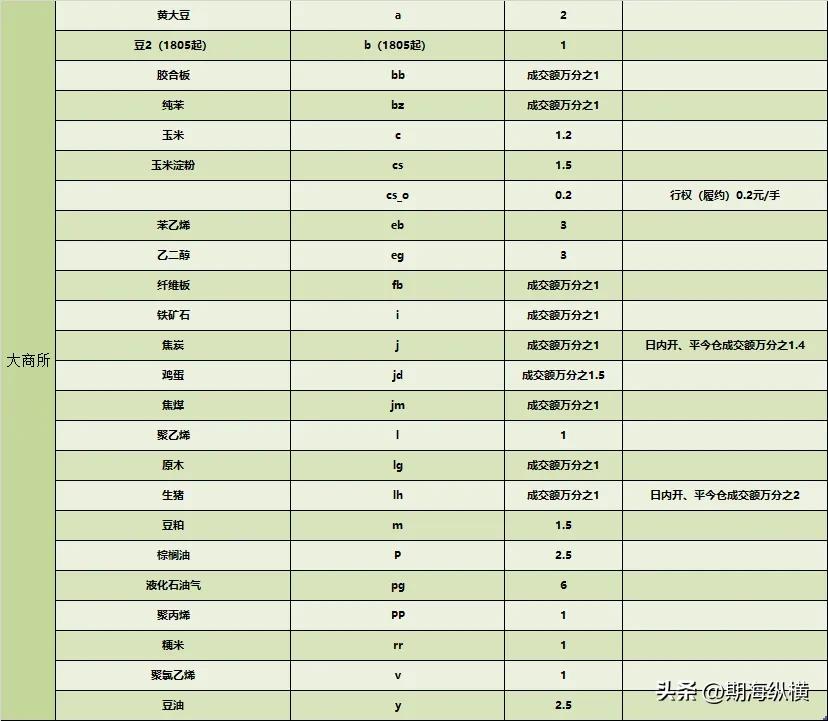 | 大商所 | 黄大豆 | a | 2 | |
|---|---|---|---|---|
| | 豆2（1805起） | b（1805起） | 1 | |
| | 胶合板 | bb | 成交额万分之1 | |
| | 纯苯 | bz | 成交额万分之1 | |
| | 玉米 | c | 1.2 | |
| | 玉米淀粉 | cs | 1.5 | |
| | | cs_o | 0.2 | 行权（履约）0.2元/手 |
| | 苯乙烯 | eb | 3 | |
| | 乙二醇 | eg | 3 | |
| | 纤维板 | fb | 成交额万分之1 | |
| | 铁矿石 | i | 成交额万分之1 | |
| | 焦炭 | j | 成交额万分之1 | 日内开、平今仓成交额万分之1.4 |
| | 鸡蛋 | jd | 成交额万分之1.5 | |
| | 焦煤 | jm | 成交额万分之1 | |
| | 聚乙烯 | l | 1 | |
| | 原木 | lg | 成交额万分之1 | |
| | 生猪 | lh | 成交额万分之1 | 日内开、平今仓成交额万分之2 |
| | 豆粕 | m | 1.5 | |
| | 棕榈油 | p | 2.5 | |
| | 液化石油气 | pg | 6 | |
| | 聚丙烯 | pp | 1 | |
| | 粳米 | rr | 1 | |
| | 聚氯乙烯 | v | 1 | |
| | 豆油 | y | 2.5 | |

头条 @期海纵横